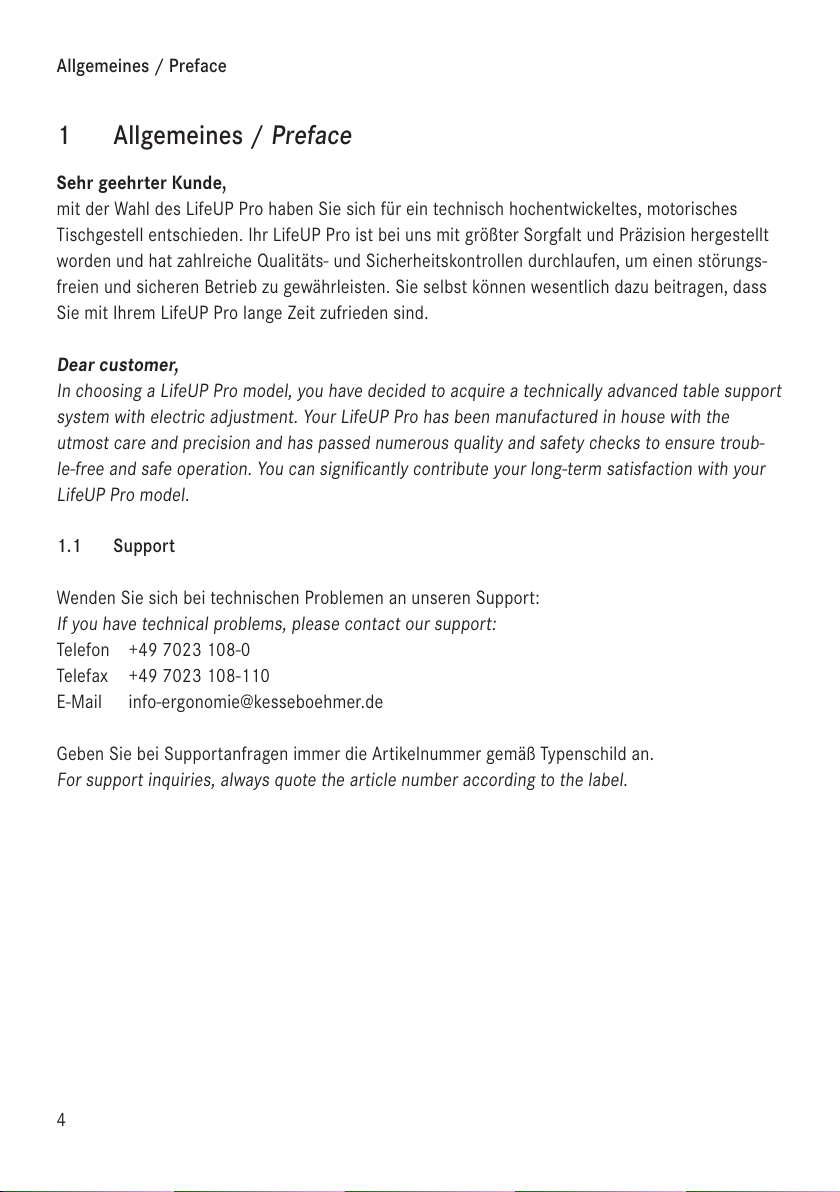 Allgemeines / Preface

1 Allgemeines / Preface

Sehr geehrter Kunde,
mit der Wahl des LifeUP Pro haben Sie sich für ein technisch hochentwickeltes, motorisches Tischgestell entschieden. Ihr LifeUP Pro ist bei uns mit größter Sorgfalt und Präzision hergestellt worden und hat zahlreiche Qualitäts- und Sicherheitskontrollen durchlaufen, um einen störungsfreien und sicheren Betrieb zu gewährleisten. Sie selbst können wesentlich dazu beitragen, dass Sie mit Ihrem LifeUP Pro lange Zeit zufrieden sind.

Dear customer,
In choosing a LifeUP Pro model, you have decided to acquire a technically advanced table support system with electric adjustment. Your LifeUP Pro has been manufactured in house with the utmost care and precision and has passed numerous quality and safety checks to ensure trouble-free and safe operation. You can significantly contribute your long-term satisfaction with your LifeUP Pro model.

1.1 Support

Wenden Sie sich bei technischen Problemen an unseren Support:
If you have technical problems, please contact our support:
Telefon +49 7023 108-0
Telefax +49 7023 108-110
E-Mail info-ergonomie@kesseboehmer.de

Geben Sie bei Supportanfragen immer die Artikelnummer gemäß Typenschild an.
For support inquiries, always quote the article number according to the label.

4